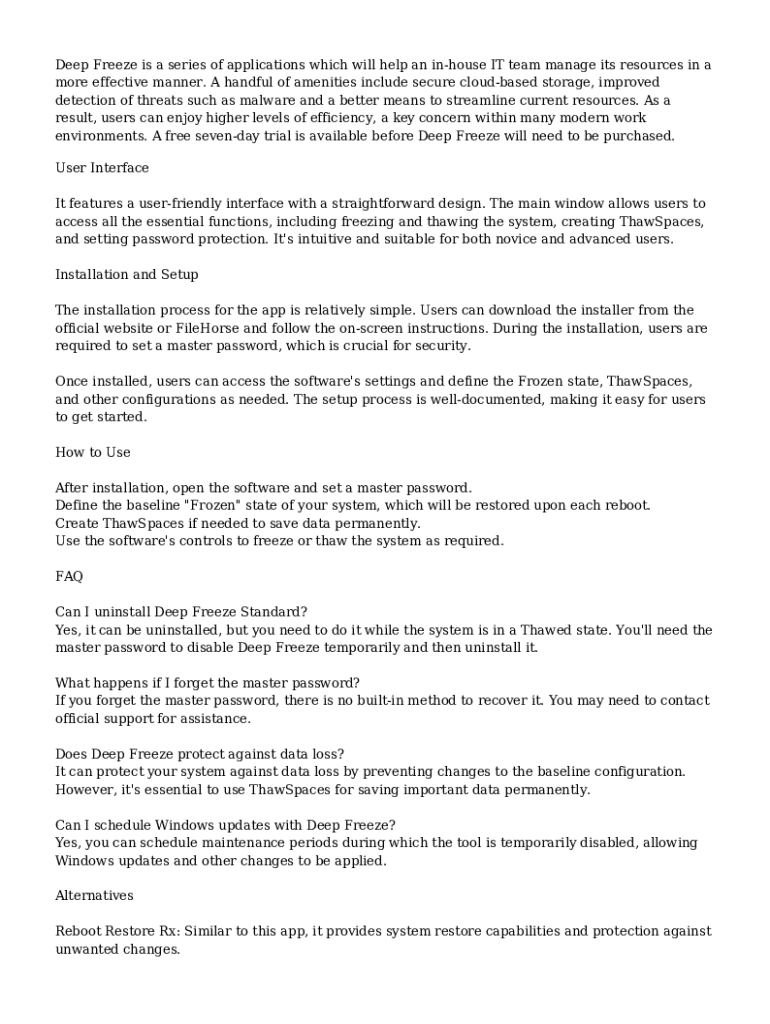 Deep Freeze is a series of applications which will help an in-house IT team manage its resources in a more effective manner. A handful of amenities include secure cloud-based storage, improved detection of threats such as malware and a better means to streamline current resources. As a result, users can enjoy higher levels of efficiency, a key concern within many modern work environments. A free seven-day trial is available before Deep Freeze will need to be purchased.

User Interface

It features a user-friendly interface with a straightforward design. The main window allows users to access all the essential functions, including freezing and thawing the system, creating ThawSpaces, and setting password protection. It's intuitive and suitable for both novice and advanced users.

Installation and Setup

The installation process for the app is relatively simple. Users can download the installer from the official website or FileHorse and follow the on-screen instructions. During the installation, users are required to set a master password, which is crucial for security.

Once installed, users can access the software's settings and define the Frozen state, ThawSpaces, and other configurations as needed. The setup process is well-documented, making it easy for users to get started.

How to Use

After installation, open the software and set a master password.
Define the baseline "Frozen" state of your system, which will be restored upon each reboot.
Create ThawSpaces if needed to save data permanently.
Use the software's controls to freeze or thaw the system as required.

FAQ

Can I uninstall Deep Freeze Standard?
Yes, it can be uninstalled, but you need to do it while the system is in a Thawed state. You'll need the master password to disable Deep Freeze temporarily and then uninstall it.

What happens if I forget the master password?
If you forget the master password, there is no built-in method to recover it. You may need to contact official support for assistance.

Does Deep Freeze protect against data loss?
It can protect your system against data loss by preventing changes to the baseline configuration. However, it's essential to use ThawSpaces for saving important data permanently.

Can I schedule Windows updates with Deep Freeze?
Yes, you can schedule maintenance periods during which the tool is temporarily disabled, allowing Windows updates and other changes to be applied.

Alternatives

Reboot Restore Rx: Similar to this app, it provides system restore capabilities and protection against unwanted changes.